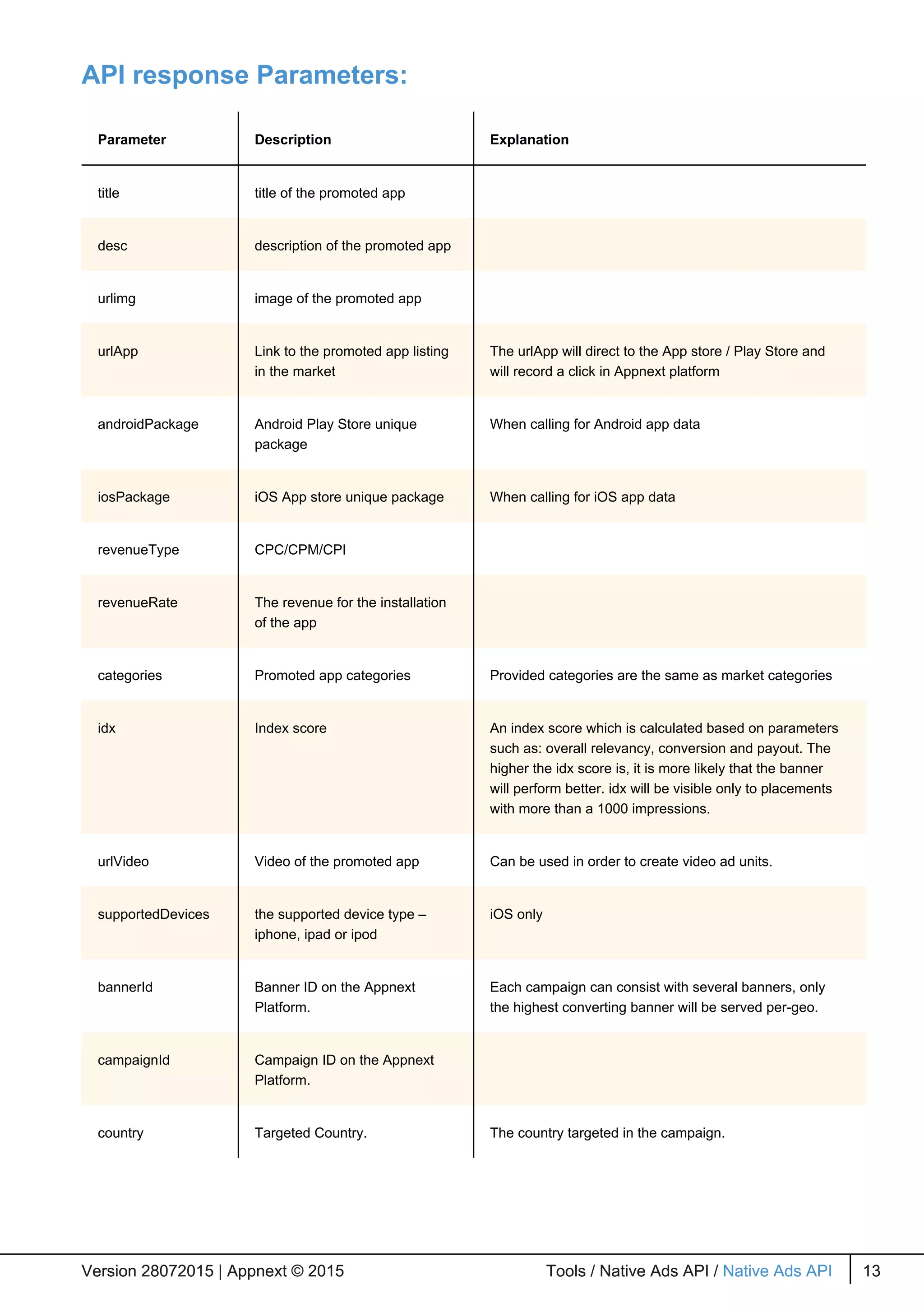 API response Parameters:

| Parameter | Description | Explanation |
|---|---|---|
| title | title of the promoted app | |
| desc | description of the promoted app | |
| urlimg | image of the promoted app | |
| urlApp | Link to the promoted app listing in the market | The urlApp will direct to the App store / Play Store and will record a click in Appnext platform |
| androidPackage | Android Play Store unique package | When calling for Android app data |
| iosPackage | iOS App store unique package | When calling for iOS app data |
| revenueType | CPC/CPM/CPI | |
| revenueRate | The revenue for the installation of the app | |
| categories | Promoted app categories | Provided categories are the same as market categories |
| idx | Index score | An index score which is calculated based on parameters such as: overall relevancy, conversion and payout. The higher the idx score is, it is more likely that the banner will perform better. idx will be visible only to placements with more than a 1000 impressions. |
| urlVideo | Video of the promoted app | Can be used in order to create video ad units. |
| supportedDevices | the supported device type – iphone, ipad or ipod | iOS only |
| bannerId | Banner ID on the Appnext Platform. | Each campaign can consist with several banners, only the highest converting banner will be served per-geo. |
| campaignId | Campaign ID on the Appnext Platform. | |
| country | Targeted Country. | The country targeted in the campaign. |

Version 28072015 | Appnext © 2015 Tools / Native Ads API / Native Ads API 13